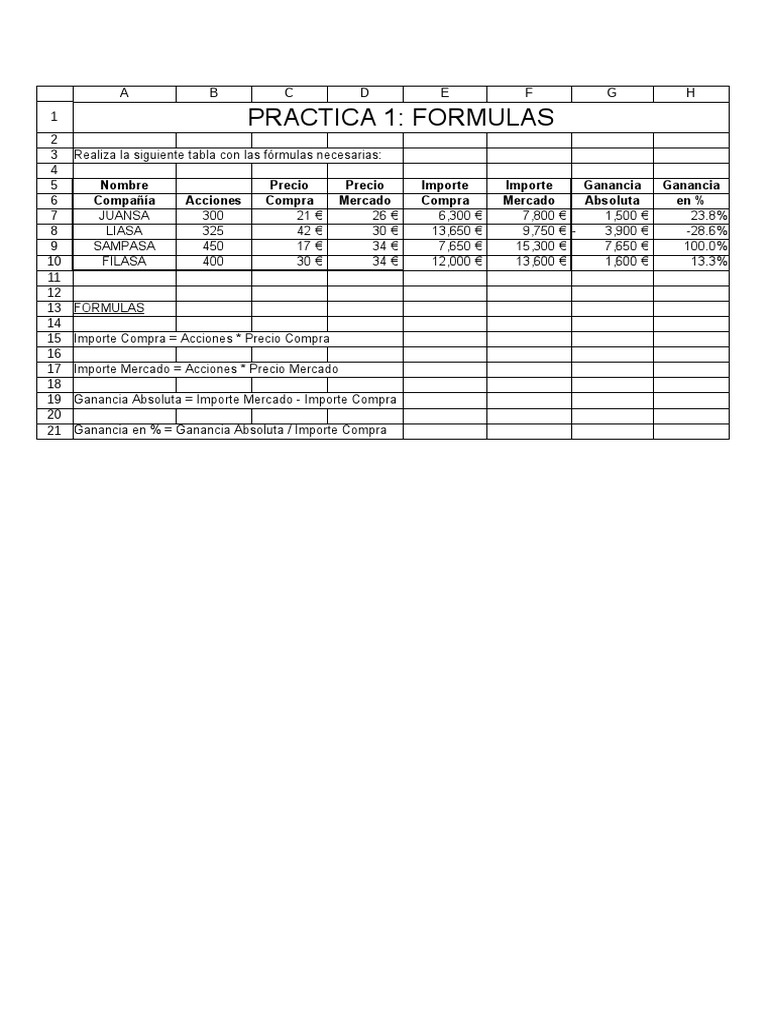 |  | A | B | C | D | E | F | G | H |
|---|---|---|---|---|---|---|---|---|
| 1 | PRACTICA 1: FORMULAS | | | | | | | |
| 2 | | | | | | | | |
| 3 | Realiza la siguiente tabla con las fórmulas necesarias: | | | | | | | |
| 4 | | | | | | | | |
| 5 | Nombre | | Precio | Precio | Importe | Importe | Ganancia | Ganancia |
| 6 | Compañía | Acciones | Compra | Mercado | Compra | Mercado | Absoluta | en % |
| 7 | JUANSA | 300 | 21 € | 26 € | 6,300 € | 7,800 € | 1,500 € | 23.8% |
| 8 | LIASA | 325 | 42 € | 30 € | 13,650 € | 9,750 € | - 3,900 € | -28.6% |
| 9 | SAMPASA | 450 | 17 € | 34 € | 7,650 € | 15,300 € | 7,650 € | 100.0% |
| 10 | FILASA | 400 | 30 € | 34 € | 12,000 € | 13,600 € | 1,600 € | 13.3% |
| 11 | | | | | | | | |
| 12 | | | | | | | | |
| 13 | FORMULAS | | | | | | | |
| 14 | | | | | | | | |
| 15 | Importe Compra = Acciones * Precio Compra | | | | | | | |
| 16 | | | | | | | | |
| 17 | Importe Mercado = Acciones * Precio Mercado | | | | | | | |
| 18 | | | | | | | | |
| 19 | Ganancia Absoluta = Importe Mercado - Importe Compra | | | | | | | |
| 20 | | | | | | | | |
| 21 | Ganancia en % = Ganancia Absoluta / Importe Compra | | | | | | | |